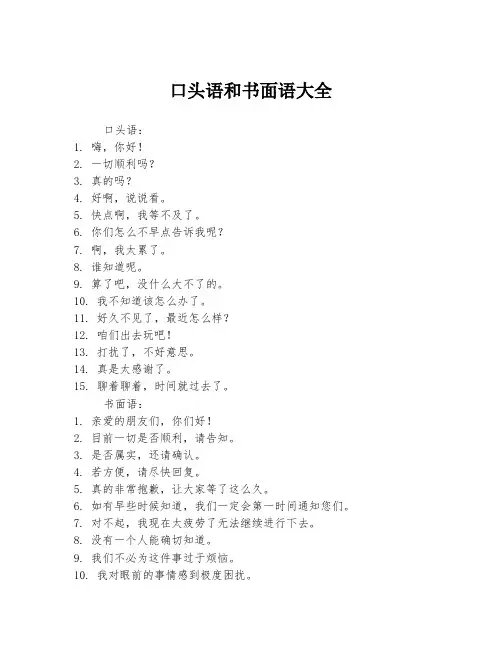 口头语和书面语大全

口头语：

1. 嗨，你好！
2. 一切顺利吗？
3. 真的吗？
4. 好啊，说说看。
5. 快点啊，我等不及了。
6. 你们怎么不早点告诉我呢？
7. 啊，我太累了。
8. 谁知道呢。
9. 算了吧，没什么大不了的。
10. 我不知道该怎么办了。
11. 好久不见了，最近怎么样？
12. 咱们出去玩吧！
13. 打扰了，不好意思。
14. 真是太感谢了。
15. 聊着聊着，时间就过去了。

书面语：

1. 亲爱的朋友们，你们好！
2. 目前一切是否顺利，请告知。
3. 是否属实，还请确认。
4. 若方便，请尽快回复。
5. 真的非常抱歉，让大家等了这么久。
6. 如有早些时候知道，我们一定会第一时间通知您们。
7. 对不起，我现在太疲劳了无法继续进行下去。
8. 没有一个人能确切知道。
9. 我们不必为这件事过于烦恼。
10. 我对眼前的事情感到极度困扰。